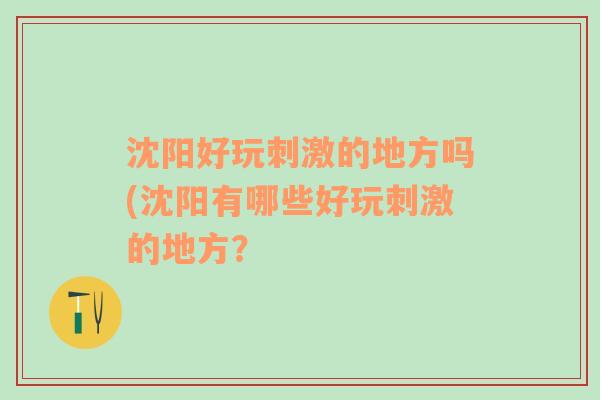 沈阳好玩刺激的地方吗(沈阳有哪些好玩刺激的地方?